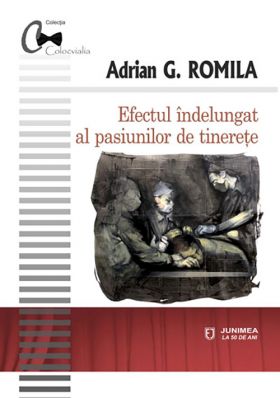 Colecția
Colocvialia

Adrian G. ROMILA

Efectul îndelungat al pasiunilor de tinerețe

JUNIMEA
LA 50 DE ANI